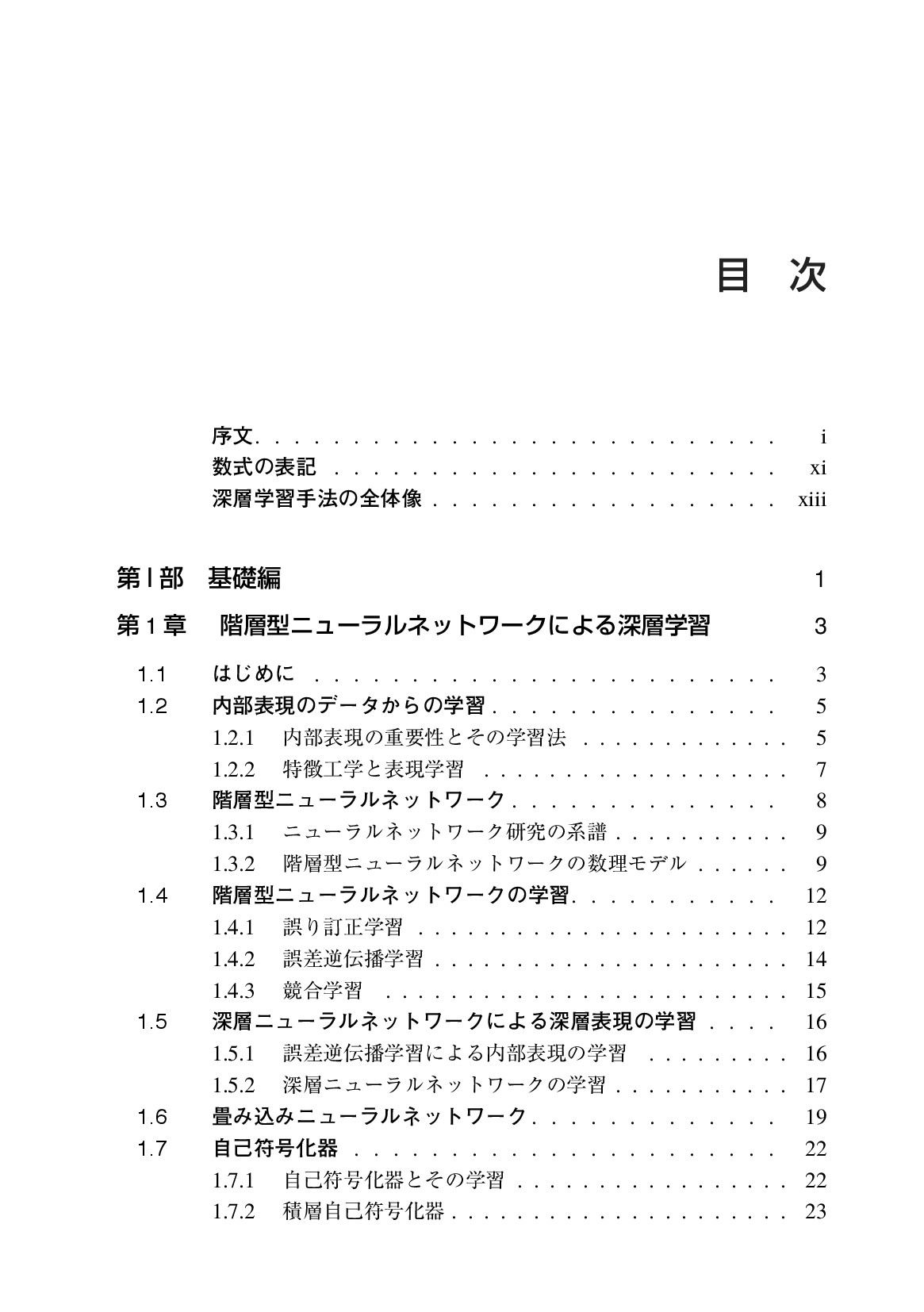 目 次

序文 i
数式の表記 xi
深層学習手法の全体像 xiii

第I部 基礎編 1

第1章 階層型ニューラルネットワークによる深層学習 3

1.1 はじめに 3
1.2 内部表現のデータからの学習 5
1.2.1 内部表現の重要性とその学習法 5
1.2.2 特徴工学と表現学習 7
1.3 階層型ニューラルネットワーク 8
1.3.1 ニューラルネットワーク研究の系譜 9
1.3.2 階層型ニューラルネットワークの数理モデル 9
1.4 階層型ニューラルネットワークの学習 12
1.4.1 誤り訂正学習 12
1.4.2 誤差逆伝播学習 14
1.4.3 競合学習 15
1.5 深層ニューラルネットワークによる深層表現の学習 16
1.5.1 誤差逆伝播学習による内部表現の学習 16
1.5.2 深層ニューラルネットワークの学習 17
1.6 畳み込みニューラルネットワーク 19
1.7 自己符号化器 22
1.7.1 自己符号化器とその学習 22
1.7.2 積層自己符号化器 23